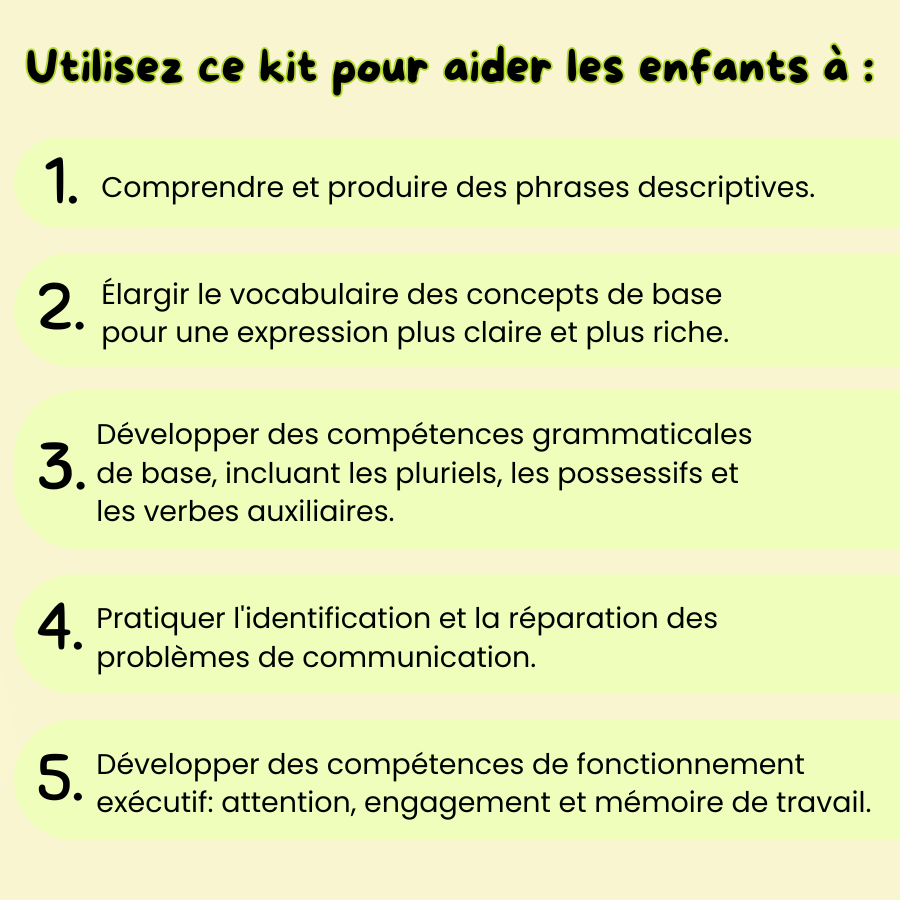 Utilisez ce kit pour aider les enfants à :

1. Comprendre et produire des phrases descriptives.

2. Élargir le vocabulaire des concepts de base pour une expression plus claire et plus riche.

3. Développer des compétences grammaticales de base, incluant les pluriels, les possessifs et les verbes auxiliaires.

4. Pratiquer l'identification et la réparation des problèmes de communication.

5. Développer des compétences de fonctionnement exécutif: attention, engagement et mémoire de travail.